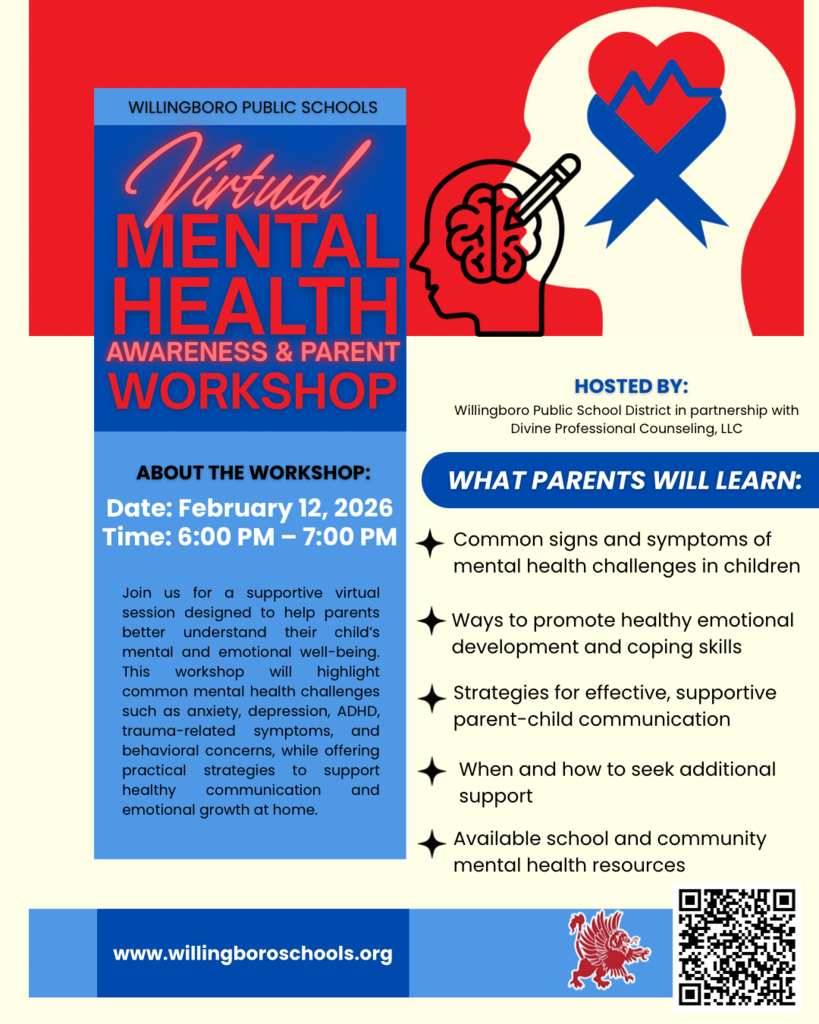 WILLINGBORO PUBLIC SCHOOLS

Virtual
MENTAL HEALTH
AWARENESS & PARENT
WORKSHOP

ABOUT THE WORKSHOP:

Date: February 12, 2026
Time: 6:00 PM – 7:00 PM

Join us for a supportive virtual session designed to help parents better understand their child's mental and emotional well-being. This workshop will highlight common mental health challenges such as anxiety, depression, ADHD, trauma-related symptoms, and behavioral concerns, while offering practical strategies to support healthy communication and emotional growth at home.

HOSTED BY:
Willingboro Public School District in partnership with Divine Professional Counseling, LLC

WHAT PARENTS WILL LEARN:

Common signs and symptoms of mental health challenges in children

Ways to promote healthy emotional development and coping skills

Strategies for effective, supportive parent-child communication

When and how to seek additional support

Available school and community mental health resources

www.willingboroschools.org